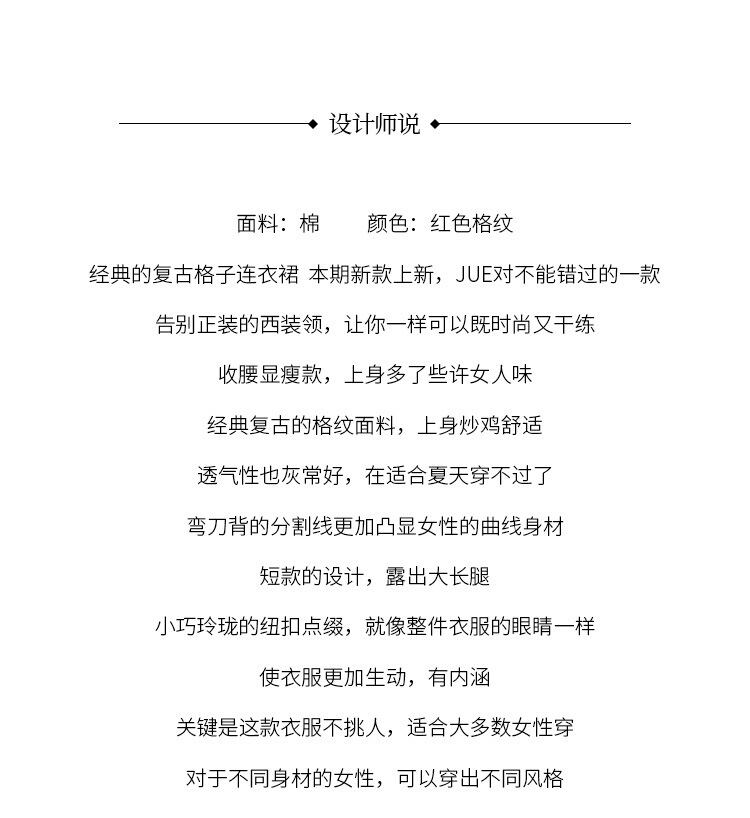 设计师说

面料：棉 颜色：红色格纹

经典的复古格子连衣裙 本期新款上新，JUE对不能错过的一款

告别正装的西装领，让你一样可以既时尚又干练

收腰显瘦款，上身多了些许女人味

经典复古的格纹面料，上身炒鸡舒适

透气性也灰常好，在适合夏天穿不过了

弯刀背的分割线更加凸显女性的曲线身材

短款的设计，露出大长腿

小巧玲珑的纽扣点缀，就像整件衣服的眼睛一样

使衣服更加生动，有内涵

关键是这款衣服不挑人，适合大多数女性穿

对于不同身材的女性，可以穿出不同风格